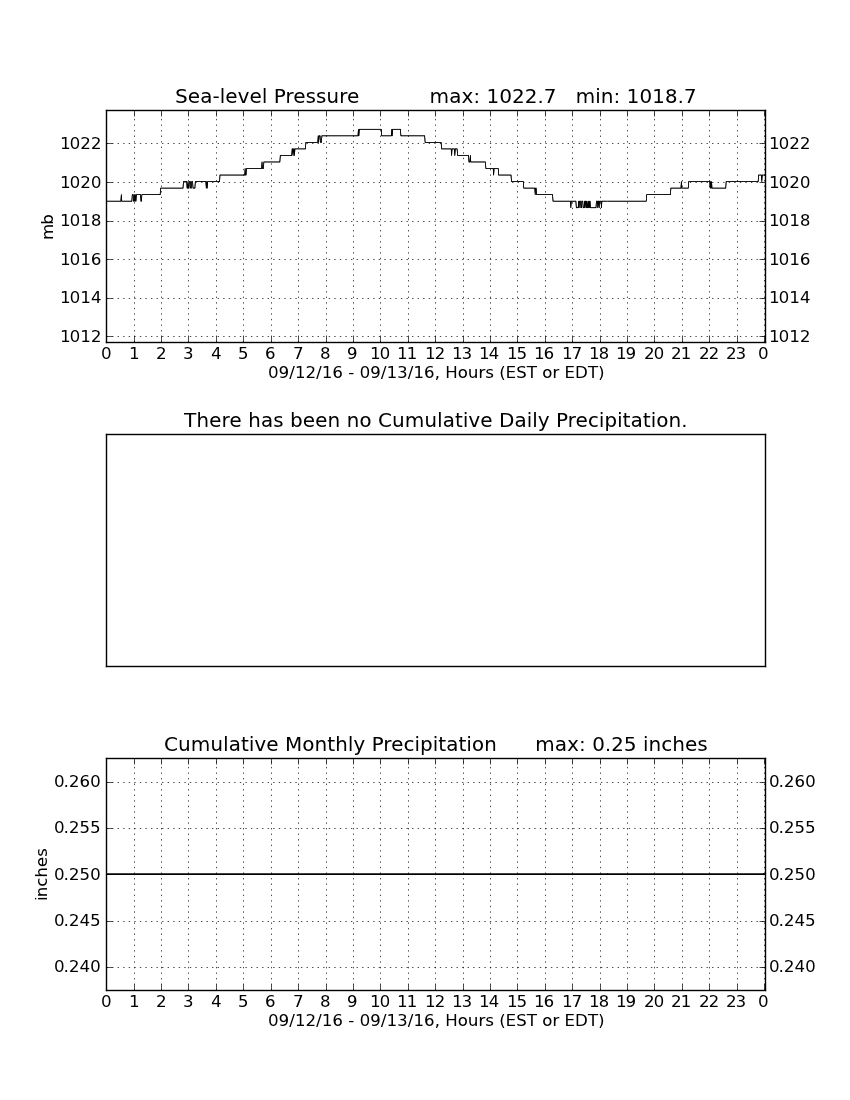 Sea-level Pressure max: 1022.7 min: 1018.7

mb

1022
1020
1018
1016
1014
1012

1022
1020
1018
1016
1014
1012

0 1 2 3 4 5 6 7 8 9 10 11 12 13 14 15 16 17 18 19 20 21 22 23 0
09/12/16 - 09/13/16, Hours (EST or EDT)

There has been no Cumulative Daily Precipitation.

Cumulative Monthly Precipitation max: 0.25 inches

inches

0.260
0.255
0.250
0.245
0.240

0.260
0.255
0.250
0.245
0.240

0 1 2 3 4 5 6 7 8 9 10 11 12 13 14 15 16 17 18 19 20 21 22 23 0
09/12/16 - 09/13/16, Hours (EST or EDT)